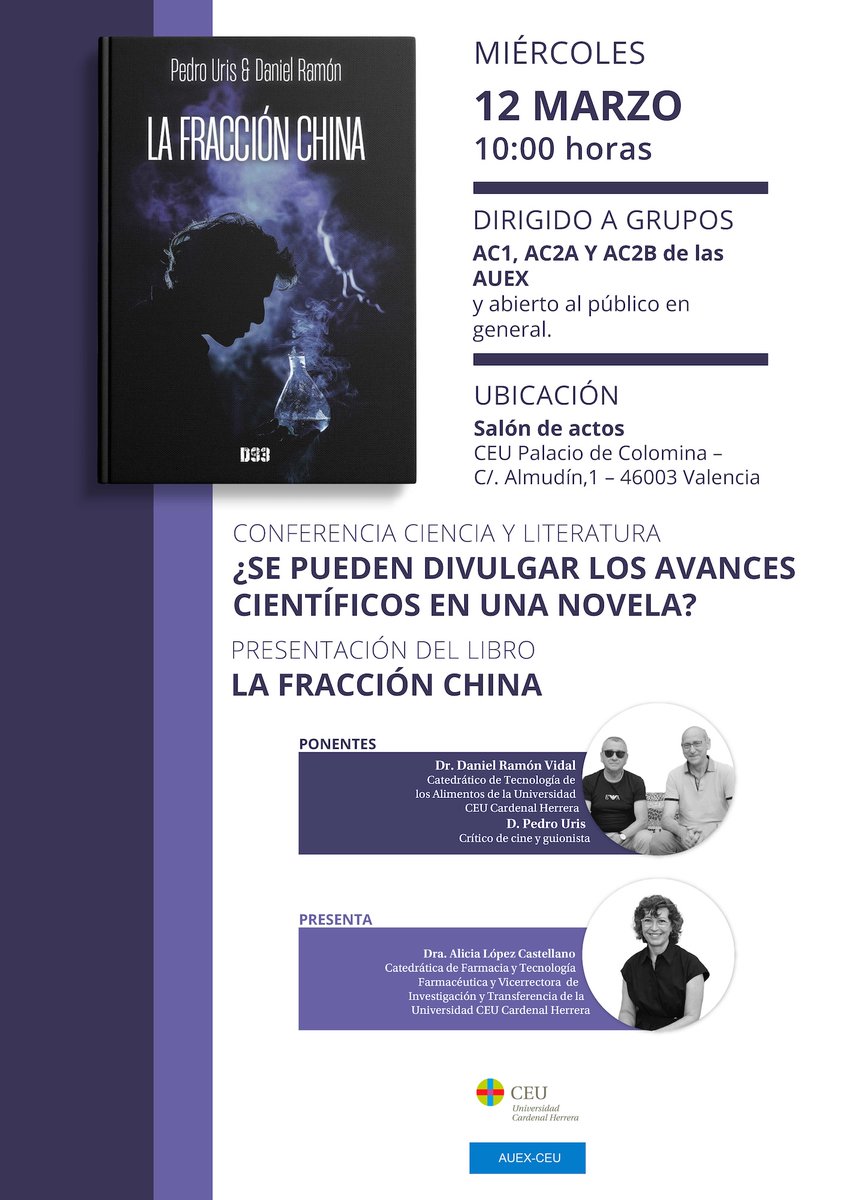 Pedro Uris & Daniel Ramón

LA FRACCIÓN CHINA

D33

MIÉRCOLES
12 MARZO
10:00 horas

DIRIGIDO A GRUPOS
AC1, AC2A Y AC2B de las AUEX
y abierto al público en general.

UBICACIÓN
Salón de actos
CEU Palacio de Colomina – C/. Almudín,1 – 46003 Valencia

CONFERENCIA CIENCIA Y LITERATURA
¿SE PUEDEN DIVULGAR LOS AVANCES CIENTÍFICOS EN UNA NOVELA?

PRESENTACIÓN DEL LIBRO
LA FRACCIÓN CHINA

PONENTES
Dr. Daniel Ramón Vidal
Catedrático de Tecnología de los Alimentos de la Universidad CEU Cardenal Herrera
D. Pedro Uris
Crítico de cine y guionista

PRESENTA
Dra. Alicia López Castellano
Catedrática de Farmacia y Tecnología Farmacéutica y Vicerrectora de Investigación y Transferencia de la Universidad CEU Cardenal Herrera

CEU
Universidad Cardenal Herrera

AUEX-CEU